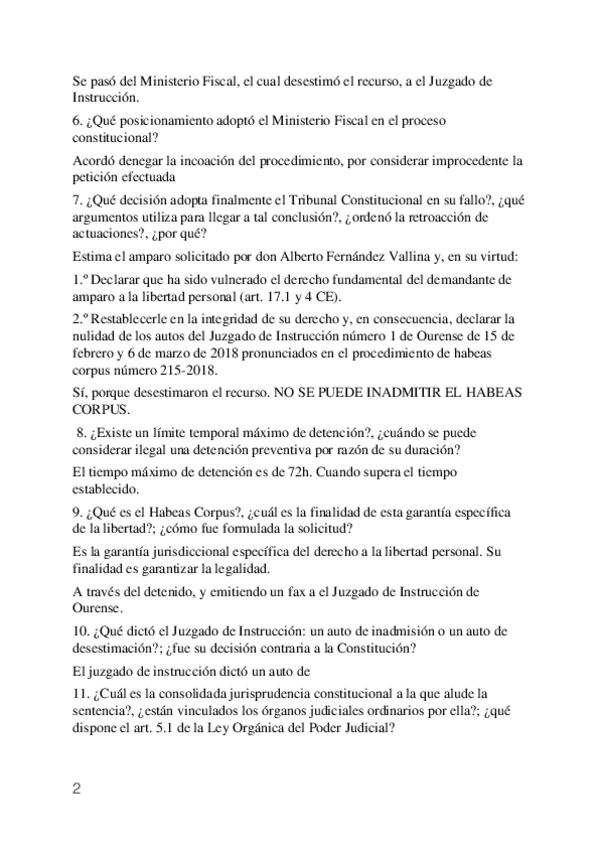 Se pasó del Ministerio Fiscal, el cual desestimó el recurso, a el Juzgado de Instrucción.

6. ¿Qué posicionamiento adoptó el Ministerio Fiscal en el proceso constitucional?

Acordó denegar la incoación del procedimiento, por considerar improcedente la petición efectuada

7. ¿Qué decisión adopta finalmente el Tribunal Constitucional en su fallo?, ¿qué argumentos utiliza para llegar a tal conclusión?, ¿ordenó la retroacción de actuaciones?, ¿por qué?

Estima el amparo solicitado por don Alberto Fernández Vallina y, en su virtud:

1.º Declarar que ha sido vulnerado el derecho fundamental del demandante de amparo a la libertad personal (art. 17.1 y 4 CE).

2.º Restablecerle en la integridad de su derecho y, en consecuencia, declarar la nulidad de los autos del Juzgado de Instrucción número 1 de Ourense de 15 de febrero y 6 de marzo de 2018 pronunciados en el procedimiento de habeas corpus número 215-2018.

Sí, porque desestimaron el recurso. NO SE PUEDE INADMITIR EL HABEAS CORPUS.

8. ¿Existe un límite temporal máximo de detención?, ¿cuándo se puede considerar ilegal una detención preventiva por razón de su duración?

El tiempo máximo de detención es de 72h. Cuando supera el tiempo establecido.

9. ¿Qué es el Habeas Corpus?, ¿cuál es la finalidad de esta garantía específica de la libertad?; ¿cómo fue formulada la solicitud?

Es la garantía jurisdiccional específica del derecho a la libertad personal. Su finalidad es garantizar la legalidad.

A través del detenido, y emitiendo un fax a el Juzgado de Instrucción de Ourense.

10. ¿Qué dictó el Juzgado de Instrucción: un auto de inadmisión o un auto de desestimación?; ¿fue su decisión contraria a la Constitución?

El juzgado de instrucción dictó un auto de

11. ¿Cuál es la consolidada jurisprudencia constitucional a la que alude la sentencia?, ¿están vinculados los órganos judiciales ordinarios por ella?; ¿qué dispone el art. 5.1 de la Ley Orgánica del Poder Judicial?

2